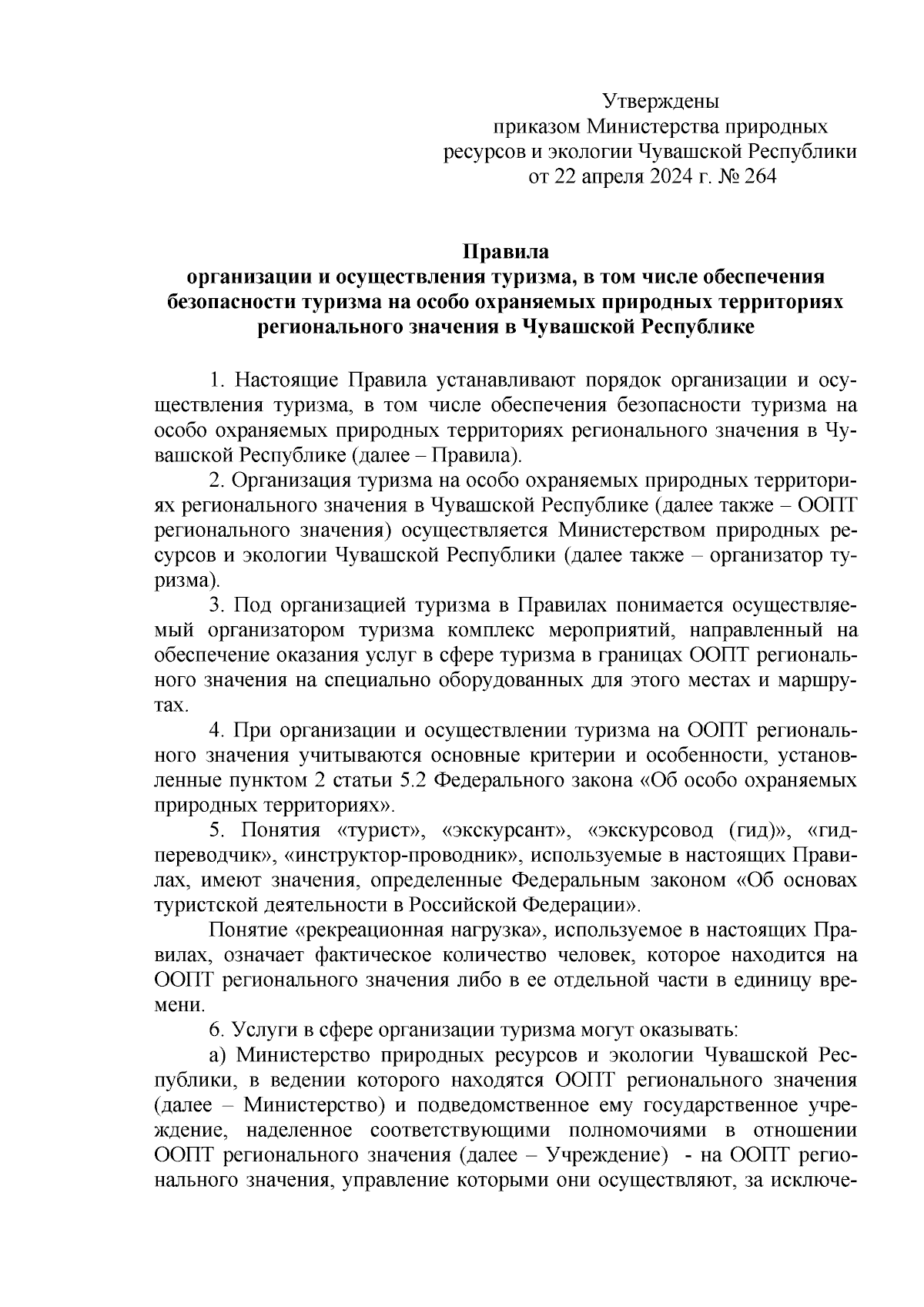 Утверждены
приказом Министерства природных ресурсов и экологии Чувашской Республики
от 22 апреля 2024 г. № 264

Правила
организации и осуществления туризма, в том числе обеспечения безопасности туризма на особо охраняемых природных территориях регионального значения в Чувашской Республике

1. Настоящие Правила устанавливают порядок организации и осуществления туризма, в том числе обеспечения безопасности туризма на особо охраняемых природных территориях регионального значения в Чувашской Республике (далее – Правила).

2. Организация туризма на особо охраняемых природных территориях регионального значения в Чувашской Республике (далее также – ООПТ регионального значения) осуществляется Министерством природных ресурсов и экологии Чувашской Республики (далее также – организатор туризма).

3. Под организацией туризма в Правилах понимается осуществляемый организатором туризма комплекс мероприятий, направленный на обеспечение оказания услуг в сфере туризма в границах ООПТ регионального значения на специально оборудованных для этого местах и маршрутах.

4. При организации и осуществлении туризма на ООПТ регионального значения учитываются основные критерии и особенности, установленные пунктом 2 статьи 5.2 Федерального закона «Об особо охраняемых природных территориях».

5. Понятия «турист», «экскурсант», «экскурсовод (гид)», «гид-переводчик», «инструктор-проводник», используемые в настоящих Правилах, имеют значения, определенные Федеральным законом «Об основах туристской деятельности в Российской Федерации».

Понятие «рекреационная нагрузка», используемое в настоящих Правилах, означает фактическое количество человек, которое находится на ООПТ регионального значения либо в ее отдельной части в единицу времени.

6. Услуги в сфере организации туризма могут оказывать:

а) Министерство природных ресурсов и экологии Чувашской Республики, в ведении которого находятся ООПТ регионального значения (далее – Министерство) и подведомственное ему государственное учреждение, наделенное соответствующими полномочиями в отношении ООПТ регионального значения (далее – Учреждение) - на ООПТ регионального значения, управление которыми они осуществляют, за исключе-